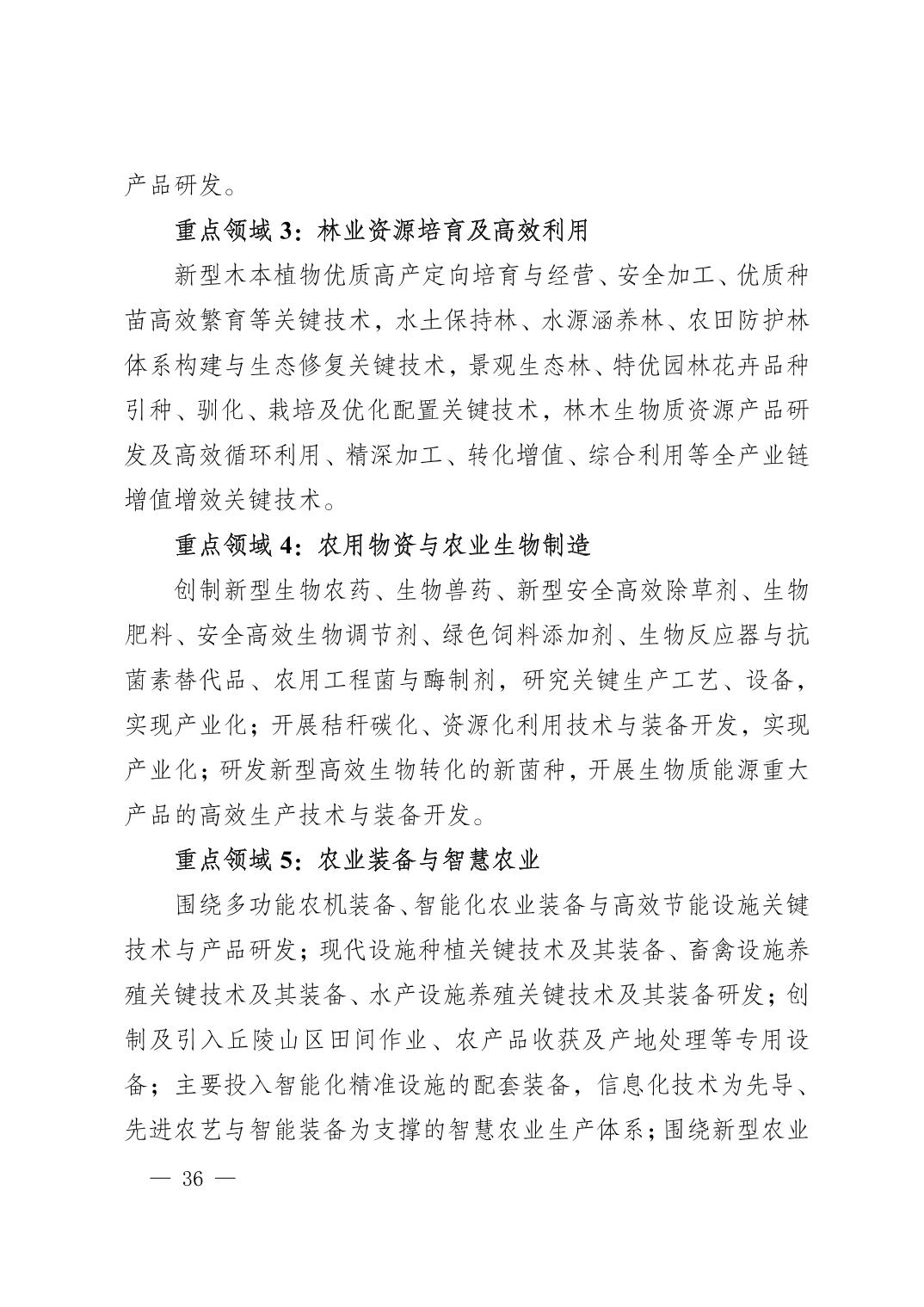 产品研发。

重点领域 3：林业资源培育及高效利用

新型木本植物优质高产定向培育与经营、安全加工、优质种苗高效繁育等关键技术，水土保持林、水源涵养林、农田防护林体系构建与生态修复关键技术，景观生态林、特优园林花卉品种引种、驯化、栽培及优化配置关键技术，林木生物质资源产品研发及高效循环利用、精深加工、转化增值、综合利用等全产业链增值增效关键技术。

重点领域 4：农用物资与农业生物制造

创制新型生物农药、生物兽药、新型安全高效除草剂、生物肥料、安全高效生物调节剂、绿色饲料添加剂、生物反应器与抗菌素替代品、农用工程菌与酶制剂，研究关键生产工艺、设备，实现产业化；开展秸秆碳化、资源化利用技术与装备开发，实现产业化；研发新型高效生物转化的新菌种，开展生物质能源重大产品的高效生产技术与装备开发。

重点领域 5：农业装备与智慧农业

围绕多功能农机装备、智能化农业装备与高效节能设施关键技术与产品研发；现代设施种植关键技术及其装备、畜禽设施养殖关键技术及其装备、水产设施养殖关键技术及其装备研发；创制及引入丘陵山区田间作业、农产品收获及产地处理等专用设备；主要投入智能化精准设施的配套装备，信息化技术为先导、先进农艺与智能装备为支撑的智慧农业生产体系；围绕新型农业

— 36 —